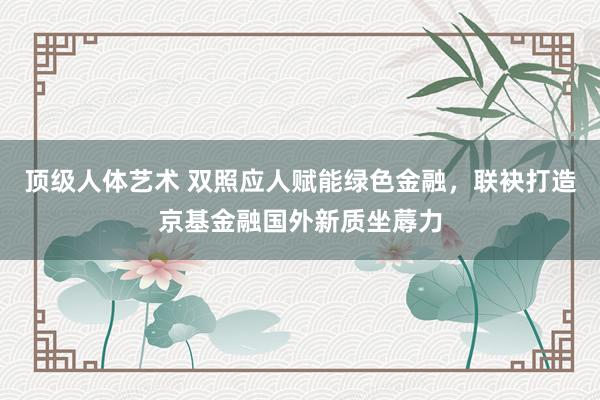 顶级人体艺术 双照应人赋能绿色金融，联袂打造京基金融国外新质坐蓐力